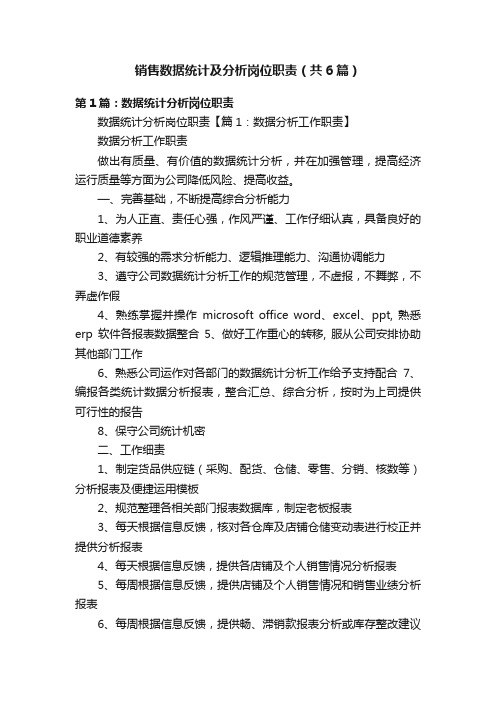 销售数据统计及分析岗位职责（共6篇）

第1篇：数据统计分析岗位职责

数据统计分析岗位职责【篇1：数据分析工作职责】

数据分析工作职责

做出有质量、有价值的数据统计分析，并在加强管理，提高经济运行质量等方面为公司降低风险、提高收益。

一、完善基础，不断提高综合分析能力

1、为人正直、责任心强，作风严谨、工作仔细认真，具备良好的职业道德素养

2、有较强的需求分析能力、逻辑推理能力、沟通协调能力

3、遵守公司数据统计分析工作的规范管理，不虚报，不舞弊，不弄虚作假

4、熟练掌握并操作 microsoft office word、excel、ppt, 熟悉 erp 软件各报表数据整合 5、做好工作重心的转移, 服从公司安排协助其他部门工作

6、熟悉公司运作对各部门的数据统计分析工作给予支持配合 7、编报各类统计数据分析报表，整合汇总、综合分析，按时为上司提供可行性的报告

8、保守公司统计机密

二、工作细责

1、制定货品供应链（采购、配货、仓储、零售、分销、核数等）分析报表及便捷运用模板

2、规范整理各相关部门报表数据库，制定老板报表

3、每天根据信息反馈，核对各仓库及店铺仓储变动表进行校正并提供分析报表

4、每天根据信息反馈，提供各店铺及个人销售情况分析报表

5、每周根据信息反馈，提供店铺及个人销售情况和销售业绩分析报表

6、每周根据信息反馈，提供畅、滞销款报表分析或库存整改建议